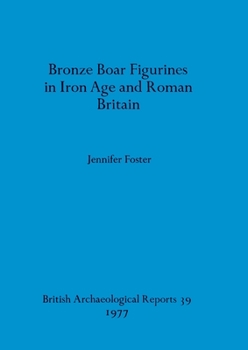 Bronze Boar Figurines in Iron Age and Roman Britain

Jennifer Foster

British Archaeological Reports 39
1977